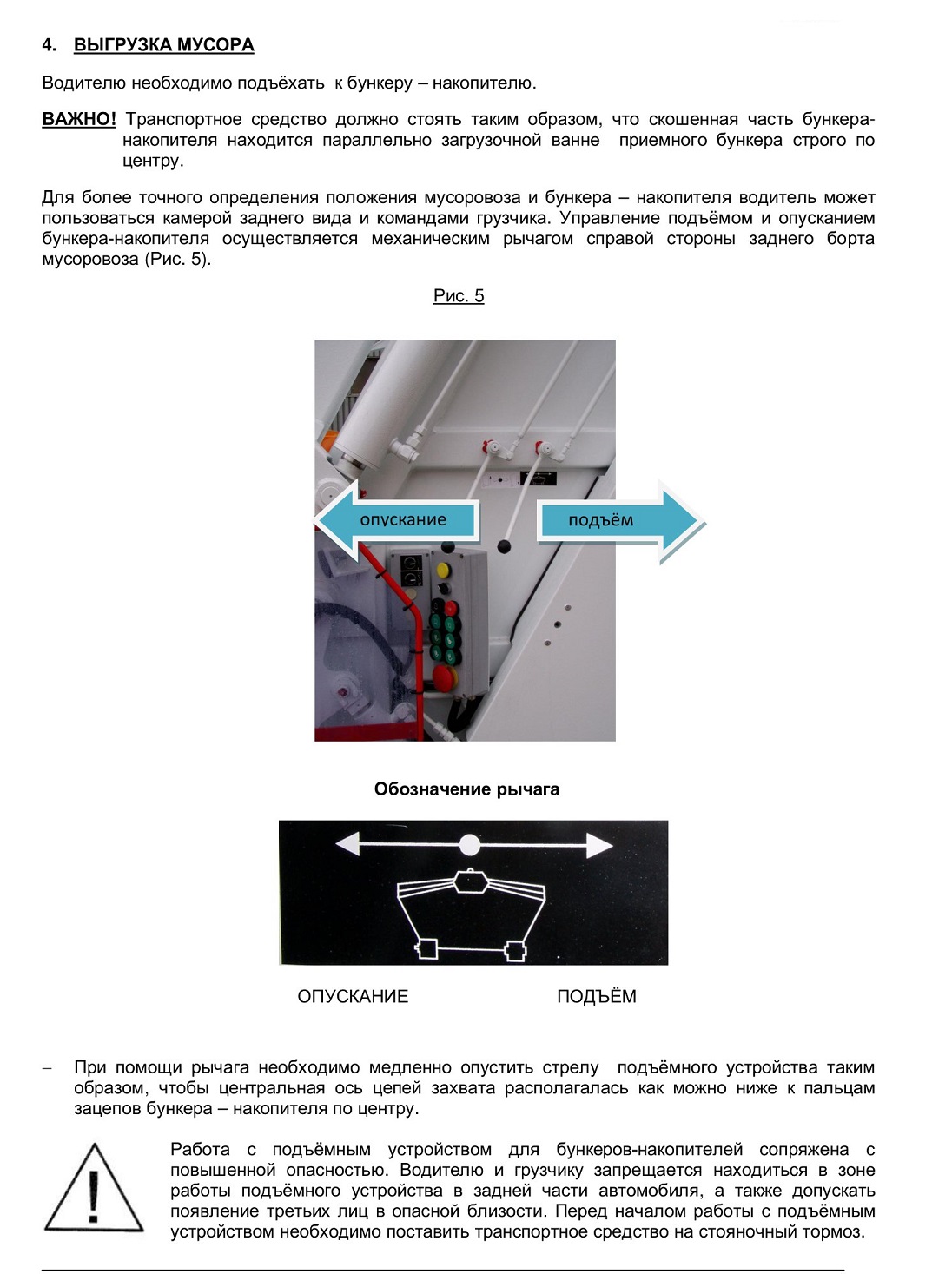 4. ВЫГРУЗКА МУСОРА

Водителю необходимо подъёхать к бункеру – накопителю.

ВАЖНО! Транспортное средство должно стоять таким образом, что скошенная часть бункера-накопителя находится параллельно загрузочной ванне приемного бункера строго по центру.

Для более точного определения положения мусоровоза и бункера – накопителя водитель может пользоваться камерой заднего вида и командами грузчика. Управление подъёмом и опусканием бункера-накопителя осуществляется механическим рычагом справой стороны заднего борта мусоровоза (Рис. 5).

Рис. 5

опускание

подъём

Обозначение рычага

ОПУСКАНИЕ

ПОДЪЁМ

– При помощи рычага необходимо медленно опустить стрелу подъёмного устройства таким образом, чтобы центральная ось цепей захвата располагалась как можно ниже к пальцам зацепов бункера – накопителя по центру.

Работа с подъёмным устройством для бункеров-накопителей сопряжена с повышенной опасностью. Водителю и грузчику запрещается находиться в зоне работы подъёмного устройства в задней части автомобиля, а также допускать появление третьих лиц в опасной близости. Перед началом работы с подъёмным устройством необходимо поставить транспортное средство на стояночный тормоз.